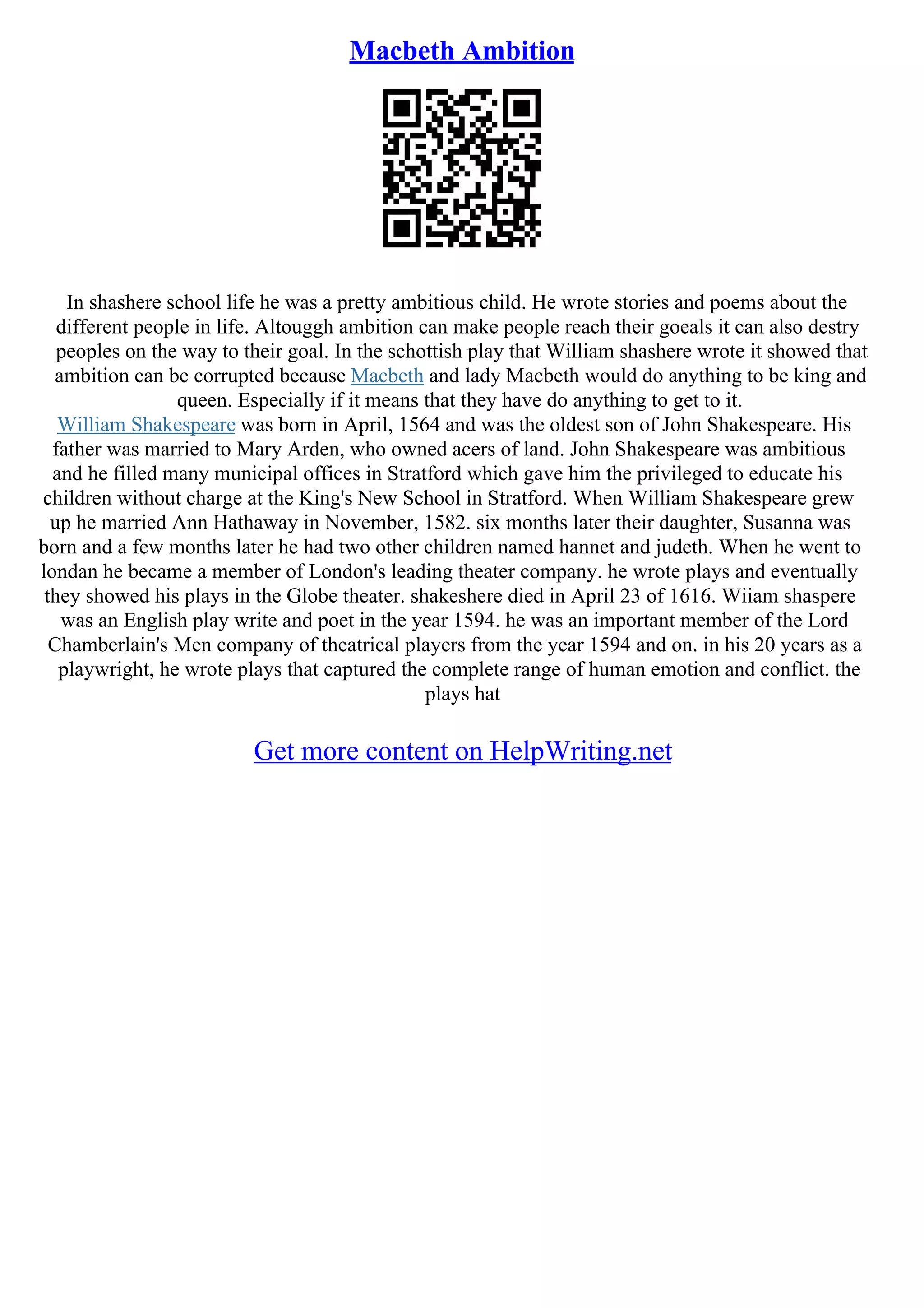 Macbeth Ambition

In shashere school life he was a pretty ambitious child. He wrote stories and poems about the different people in life. Altouggh ambition can make people reach their goeals it can also destry peoples on the way to their goal. In the schottish play that William shashere wrote it showed that ambition can be corrupted because Macbeth and lady Macbeth would do anything to be king and queen. Especially if it means that they have do anything to get to it.
William Shakespeare was born in April, 1564 and was the oldest son of John Shakespeare. His father was married to Mary Arden, who owned acers of land. John Shakespeare was ambitious and he filled many municipal offices in Stratford which gave him the privileged to educate his children without charge at the King's New School in Stratford. When William Shakespeare grew up he married Ann Hathaway in November, 1582. six months later their daughter, Susanna was born and a few months later he had two other children named hannet and judeth. When he went to londan he became a member of London's leading theater company. he wrote plays and eventually they showed his plays in the Globe theater. shakeshere died in April 23 of 1616. Wiiam shaspere was an English play write and poet in the year 1594. he was an important member of the Lord Chamberlain's Men company of theatrical players from the year 1594 and on. in his 20 years as a playwright, he wrote plays that captured the complete range of human emotion and conflict. the plays hat

Get more content on HelpWriting.net